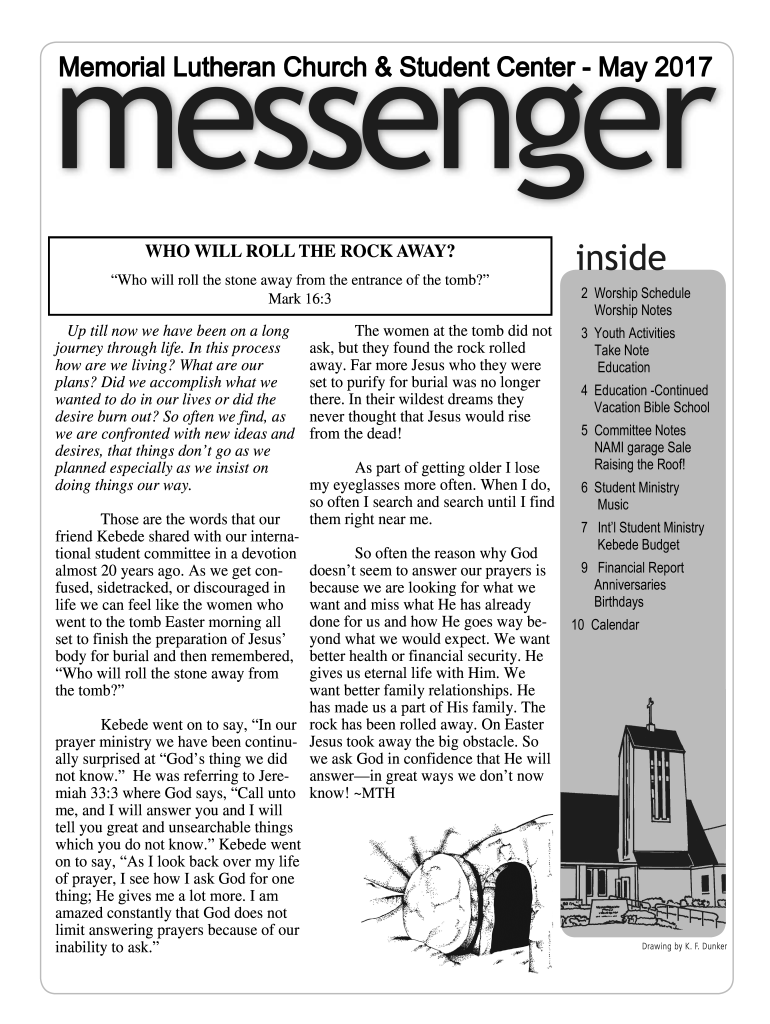 Memorial Lutheran Church & Student Center - May 2017

messenger

WHO WILL ROLL THE ROCK AWAY?

“Who will roll the stone away from the entrance of the tomb?”
Mark 16:3

Up till now we have been on a long journey through life. In this process how are we living? What are our plans? Did we accomplish what we wanted to do in our lives or did the desire burn out? So often we find, as we are confronted with new ideas and desires, that things don’t go as we planned especially as we insist on doing things our way.

Those are the words that our friend Kebede shared with our international student committee in a devotion almost 20 years ago. As we get confused, sidetracked, or discouraged in life we can feel like the women who went to the tomb Easter morning all set to finish the preparation of Jesus’ body for burial and then remembered, “Who will roll the stone away from the tomb?”

Kebede went on to say, “In our prayer ministry we have been continually surprised at “God’s thing we did not know.” He was referring to Jeremiah 33:3 where God says, “Call unto me, and I will answer you and I will tell you great and unsearchable things which you do not know.” Kebede went on to say, “As I look back over my life of prayer, I see how I ask God for one thing; He gives me a lot more. I am amazed constantly that God does not limit answering prayers because of our inability to ask.”

The women at the tomb did not ask, but they found the rock rolled away. Far more Jesus who they were set to purify for burial was no longer there. In their wildest dreams they never thought that Jesus would rise from the dead!

As part of getting older I lose my eyeglasses more often. When I do, so often I search and search until I find them right near me.

So often the reason why God doesn’t seem to answer our prayers is because we are looking for what we want and miss what He has already done for us and how He goes way beyond what we would expect. We want better health or financial security. He gives us eternal life with Him. We want better family relationships. He has made us a part of His family. The rock has been rolled away. On Easter Jesus took away the big obstacle. So we ask God in confidence that He will answer—in great ways we don’t now know! ~MTH

inside

2 Worship Schedule
Worship Notes
3 Youth Activities
Take Note
Education
4 Education -Continued
Vacation Bible School
5 Committee Notes
NAMI garage Sale
Raising the Roof!
6 Student Ministry
Music
7 Int’l Student Ministry
Kebede Budget
9 Financial Report
Anniversaries
Birthdays
10 Calendar

Drawing by K. F. Dunker